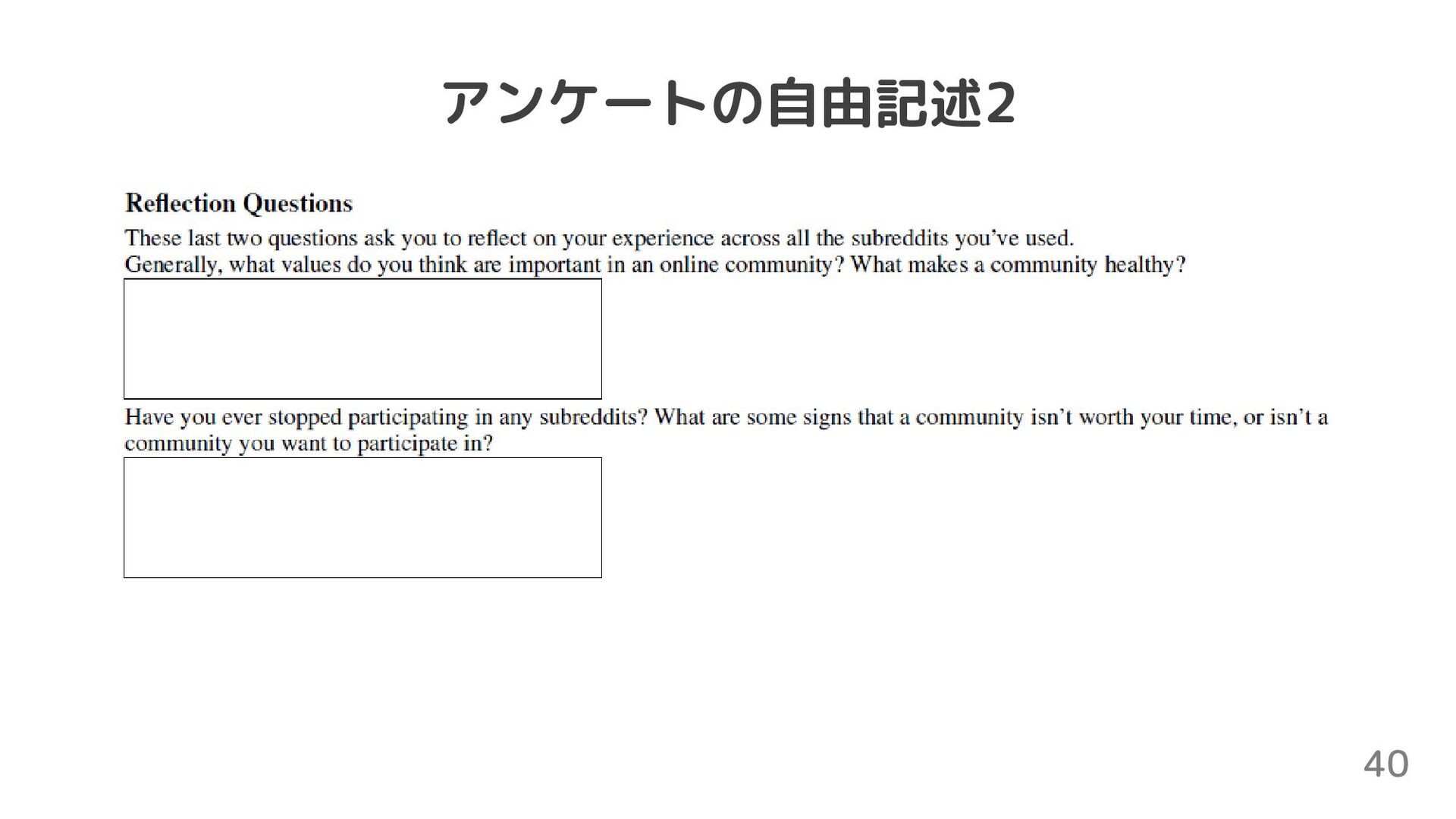 アンケートの自由記述2

Reflection Questions

These last two questions ask you to reflect on your experience across all the subreddits you've used.
Generally, what values do you think are important in an online community? What makes a community healthy?

Have you ever stopped participating in any subreddits? What are some signs that a community isn't worth your time, or isn't a community you want to participate in?

40